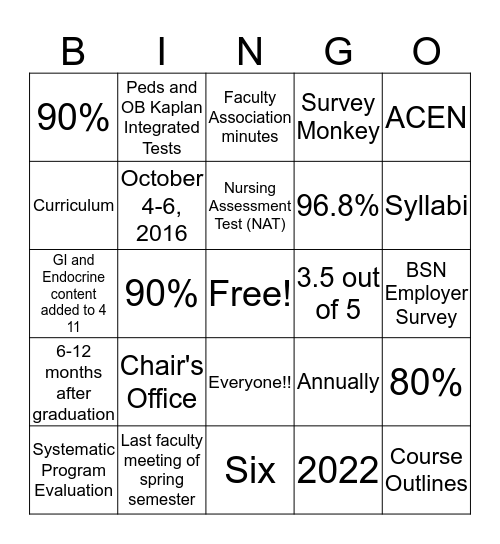 | B | I | N | G | O |
|---|---|---|---|---|
| 90% | Peds and OB Kaplan Integrated Tests | Faculty Association minutes | Survey Monkey | ACEN |
| Curriculum | October 4-6, 2016 | Nursing Assessment Test (NAT) | 96.8% | Syllabi |
| GI and Endocrine content added to 4 11 | 90% | Free! | 3.5 out of 5 | BSN Employer Survey |
| 6-12 months after graduation | Chair's Office | Everyone!! | Annually | 80% |
| Systematic Program Evaluation | Last faculty meeting of spring semester | Six | 2022 | Course Outlines |